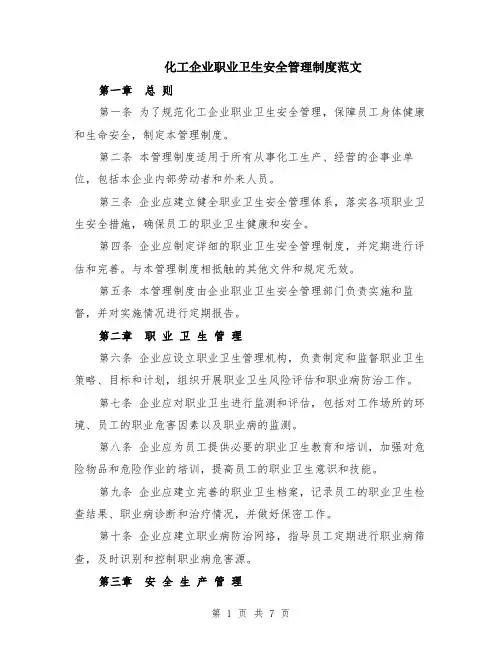 化工企业职业卫生安全管理制度范文

第一章 总 则

第一条 为了规范化工企业职业卫生安全管理，保障员工身体健康和生命安全，制定本管理制度。

第二条 本管理制度适用于所有从事化工生产、经营的企事业单位，包括本企业内部劳动者和外来人员。

第三条 企业应建立健全职业卫生安全管理体系，落实各项职业卫生安全措施，确保员工的职业卫生健康和安全。

第四条 企业应制定详细的职业卫生安全管理制度，并定期进行评估和完善。与本管理制度相抵触的其他文件和规定无效。

第五条 本管理制度由企业职业卫生安全管理部门负责实施和监督，并对实施情况进行定期报告。

第二章 职 业 卫 生 管 理

第六条 企业应设立职业卫生管理机构，负责制定和监督职业卫生策略、目标和计划，组织开展职业卫生风险评估和职业病防治工作。

第七条 企业应对职业卫生进行监测和评估，包括对工作场所的环境、员工的职业危害因素以及职业病的监测。

第八条 企业应为员工提供必要的职业卫生教育和培训，加强对危险物品和危险作业的培训，提高员工的职业卫生意识和技能。

第九条 企业应建立完善的职业卫生档案，记录员工的职业卫生检查结果、职业病诊断和治疗情况，并做好保密工作。

第十条 企业应建立职业病防治网络，指导员工定期进行职业病筛查，及时识别和控制职业病危害源。

第三章 安 全 生 产 管 理

第 1 页 共 7 页